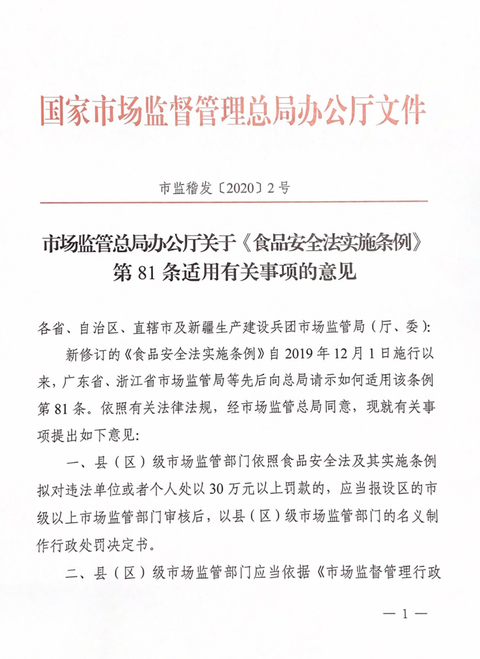 国家市场监督管理总局办公厅文件

市监稽发〔2020〕2号

市场监管总局办公厅关于《食品安全法实施条例》第81条适用有关事项的意见

各省、自治区、直辖市及新疆生产建设兵团市场监管局（厅、委）：

新修订的《食品安全法实施条例》自2019年12月1日施行以来，广东省、浙江省市场监管局等先后向总局请示如何适用该条例第81条。依照有关法律法规，经市场监管总局同意，现就有关事项提出如下意见：

一、县（区）级市场监管部门依照食品安全法及其实施条例拟对违法单位或者个人处以30万元以上罚款的，应当报设区的市级以上市场监管部门审核后，以县（区）级市场监管部门的名义制作行政处罚决定书。

二、县（区）级市场监管部门应当依据《市场监督管理行政

— 1 —